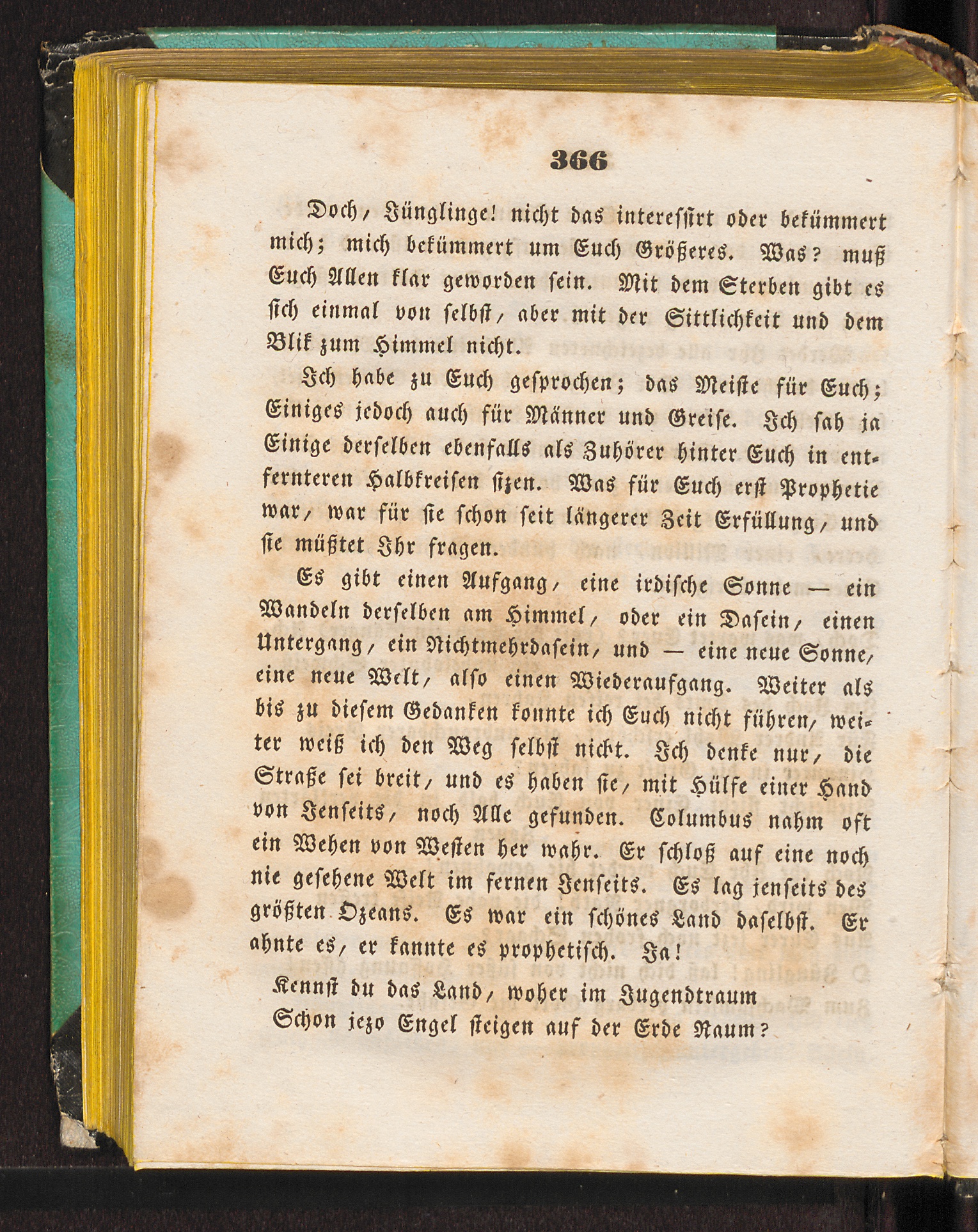 366

Doch, Jünglinge! nicht das interessirt oder bekümmert mich; mich bekümmert um Euch Größeres. Was? muß Euch Allen klar geworden sein. Mit dem Sterben gibt es sich einmal von selbst, aber mit der Sittlichkeit und dem Blik zum Himmel nicht.

Ich habe zu Euch gesprochen; das Meiste für Euch; Einiges jedoch auch für Männer und Greise. Ich sah ja Einige derselben ebenfalls als Zuhörer hinter Euch in entfernteren Halbkreisen sizen. Was für Euch erst Prophetie war, war für sie schon seit längerer Zeit Erfüllung, und sie müßtet Ihr fragen.

Es gibt einen Aufgang, eine irdische Sonne — ein Wandeln derselben am Himmel, oder ein Dasein, einen Untergang, ein Nichtmehrdasein, und — eine neue Sonne, eine neue Welt, also einen Wiederaufgang. Weiter als bis zu diesem Gedanken konnte ich Euch nicht führen, weiter weiß ich den Weg selbst nicht. Ich denke nur, die Straße sei breit, und es haben sie, mit Hülfe einer Hand von Jenseits, noch Alle gefunden. Columbus nahm oft ein Wehen von Westen her wahr. Er schloß auf eine noch nie gesehene Welt im fernen Jenseits. Es lag jenseits des größten Ozeans. Es war ein schönes Land daselbst. Er ahnte es, er kannte es prophetisch. Ja!

Kennst du das Land, woher im Jugendtraum
Schon jezo Engel steigen auf der Erde Raum?